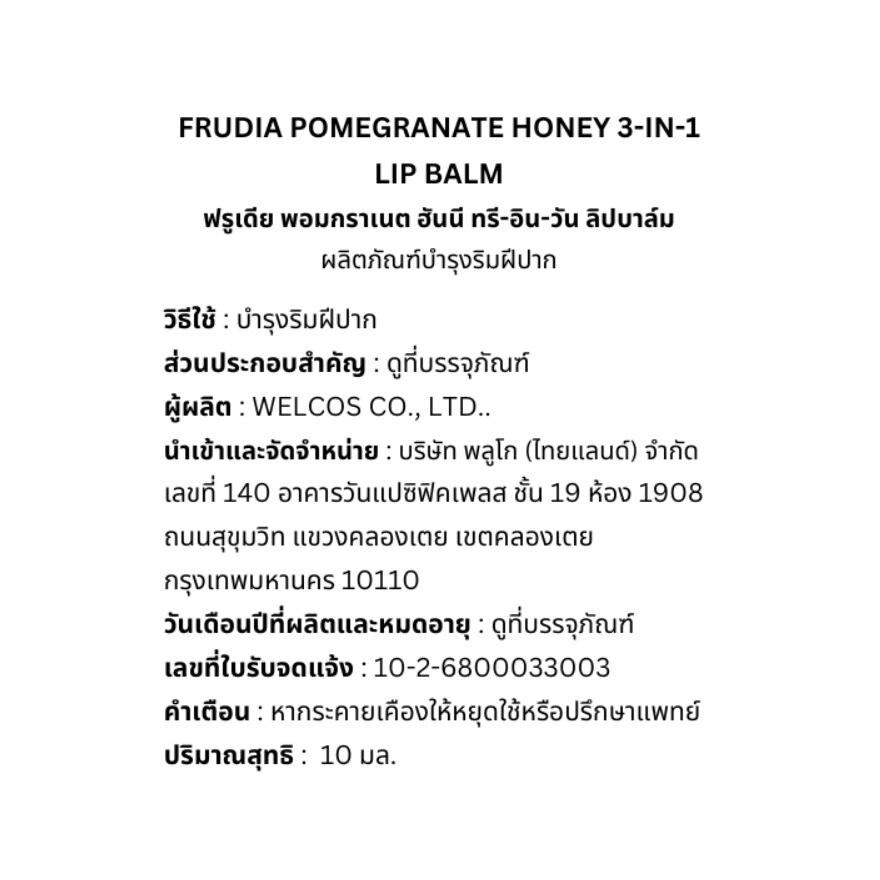 FRUDIA POMEGRANATE HONEY 3-IN-1 LIP BALM
ฟรูเดีย พอมกราเนต ฮันนี ทรี-อิน-วัน ลิปบาล์ม
ผลิตภัณฑ์บำรุงริมฝีปาก

วิธีใช้ : บำรุงริมฝีปาก
ส่วนประกอบสำคัญ : ดูที่บรรจุภัณฑ์
ผู้ผลิต : WELCOS CO., LTD..
นำเข้าและจัดจำหน่าย : บริษัท พลูโก (ไทยแลนด์) จำกัด เลขที่ 140 อาคารวันแปซิฟิคเพลส ชั้น 19 ห้อง 1908 ถนนสุขุมวิท แขวงคลองเตย เขตคลองเตย กรุงเทพมหานคร 10110
วันเดือนปีที่ผลิตและหมดอายุ : ดูที่บรรจุภัณฑ์
เลขที่ใบรับจดแจ้ง : 10-2-6800033003
คำเตือน : หากระคายเคืองให้หยุดใช้หรือปรึกษาแพทย์
ปริมาณสุทธิ : 10 มล.